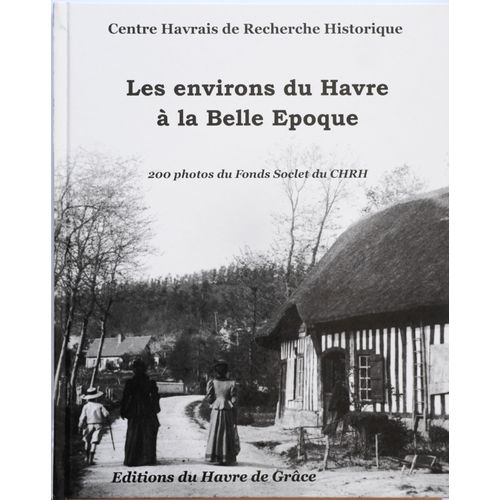 Centre Havrais de Recherche Historique

Les environs du Havre
à la Belle Epoque

200 photos du Fonds Soclet du CHRH

Editions du Havre de Grâce